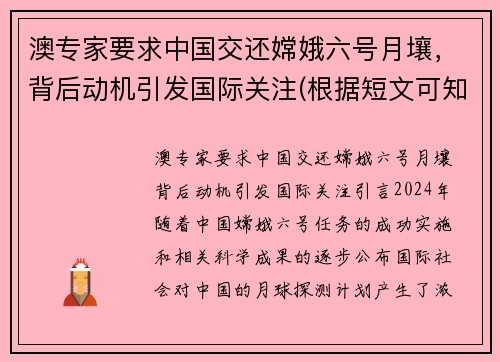 澳专家要求中国交还嫦娥六号月壤，背后动机引发国际关注(根据短文可知

澳专家要求中国交还嫦娥六号月壤背后动机引发国际关注引言2024年随着中国嫦娥六号任务的成功实施和相关科学成果的逐步公布国际社会对中国的月球探测计划产生了激